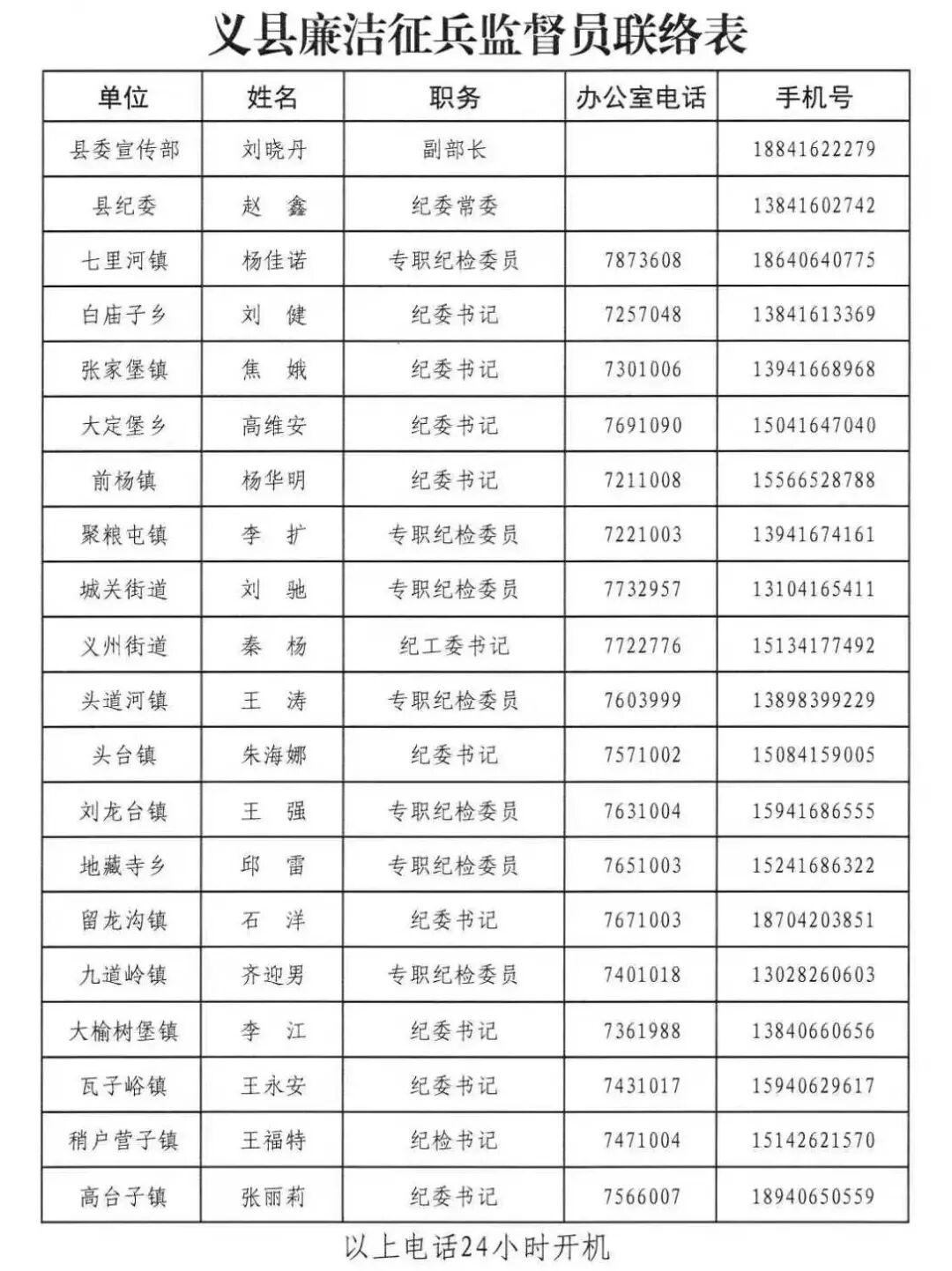 义县廉洁征兵监督员联络表

| 单位 | 姓名 | 职务 | 办公室电话 | 手机号 |
|---|---|---|---|---|
| 县委宣传部 | 刘晓丹 | 副部长 | | 18841622279 |
| 县纪委 | 赵 鑫 | 纪委常委 | | 13841602742 |
| 七里河镇 | 杨佳诺 | 专职纪检委员 | 7873608 | 18640640775 |
| 白庙子乡 | 刘 健 | 纪委书记 | 7257048 | 13841613369 |
| 张家堡镇 | 焦 娥 | 纪委书记 | 7301006 | 13941668968 |
| 大定堡乡 | 高维安 | 纪委书记 | 7691090 | 15041647040 |
| 前杨镇 | 杨华明 | 纪委书记 | 7211008 | 15566528788 |
| 聚粮屯镇 | 李 扩 | 专职纪检委员 | 7221003 | 13941674161 |
| 城关街道 | 刘 驰 | 专职纪检委员 | 7732957 | 13104165411 |
| 义州街道 | 秦 杨 | 纪工委书记 | 7722776 | 15134177492 |
| 头道河镇 | 王 涛 | 专职纪检委员 | 7603999 | 13898399229 |
| 头台镇 | 朱海娜 | 纪委书记 | 7571002 | 15084159005 |
| 刘龙台镇 | 王 强 | 专职纪检委员 | 7631004 | 15941686555 |
| 地藏寺乡 | 邱 雷 | 专职纪检委员 | 7651003 | 15241686322 |
| 留龙沟镇 | 石 洋 | 纪委书记 | 7671003 | 18704203851 |
| 九道岭镇 | 齐迎男 | 专职纪检委员 | 7401018 | 13028260603 |
| 大榆树堡镇 | 李 江 | 纪委书记 | 7361988 | 13840660656 |
| 瓦子峪镇 | 王永安 | 纪委书记 | 7431017 | 15940629617 |
| 稍户营子镇 | 王福特 | 纪检书记 | 7471004 | 15142621570 |
| 高台子镇 | 张丽莉 | 纪委书记 | 7566007 | 18940650559 |

以上电话24小时开机